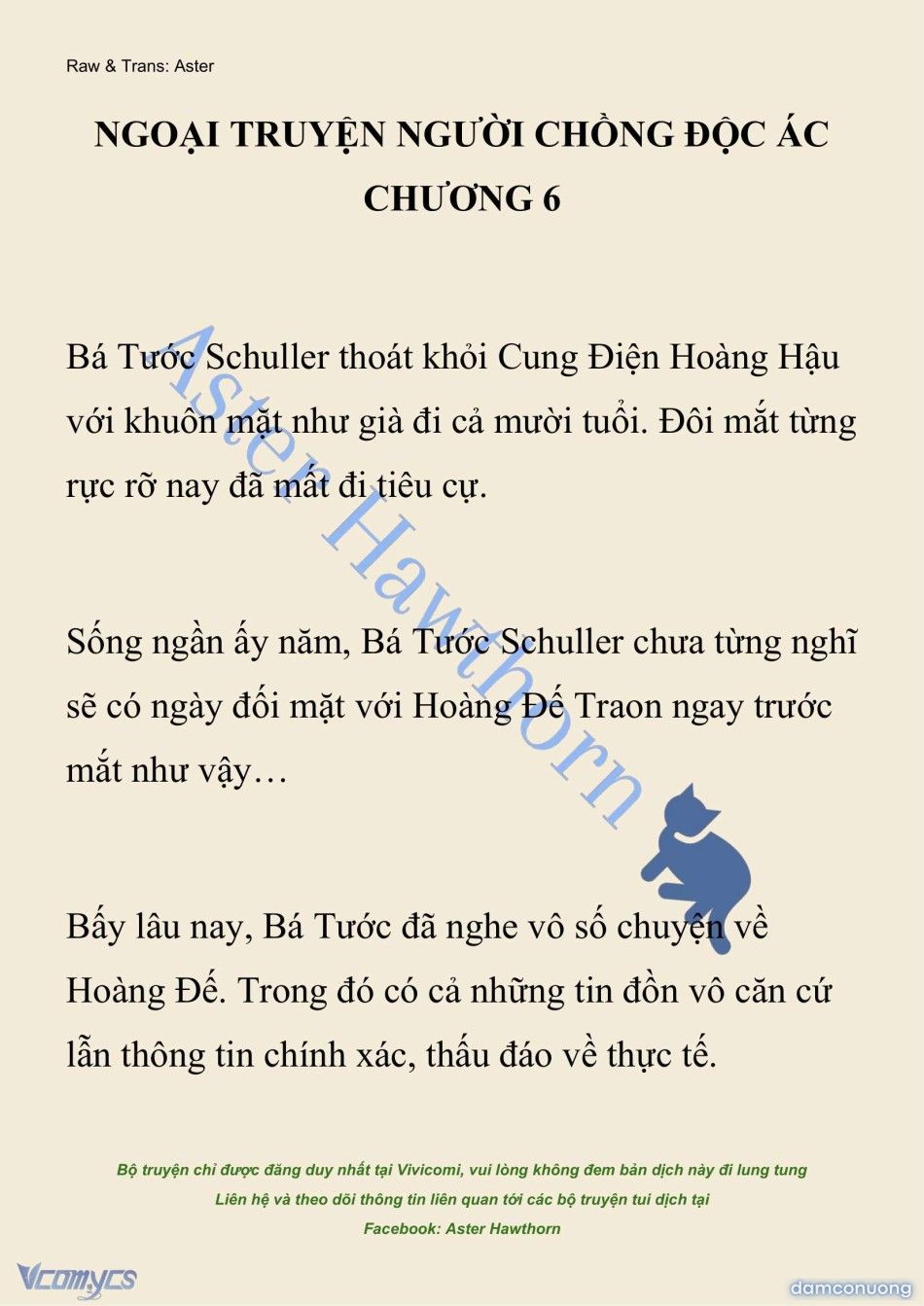 Raw & Trans: Aster

NGOẠI TRUYỆN NGƯỜI CHỒNG ĐỘC ÁC
CHƯƠNG 6

Bá Tước Schuller thoát khỏi Cung Điện Hoàng Hậu với khuôn mặt như già đi cả mười tuổi. Đôi mắt từng rực rỡ nay đã mất đi tiêu cự.

Sống ngần ấy năm, Bá Tước Schuller chưa từng nghĩ sẽ có ngày đối mặt với Hoàng Đế Traon ngay trước mắt như vậy…

Bấy lâu nay, Bá Tước đã nghe vô số chuyện về Hoàng Đế. Trong đó có cả những tin đồn vô căn cứ lẫn thông tin chính xác, thấu đáo về thực tế.

Aster Hawthorn

Bộ truyện chỉ được đăng duy nhất tại Vivicomi, vui lòng không đem bản dịch này đi lung tung
Liên hệ và theo dõi thông tin liên quan tới các bộ truyện tui dịch tại
Facebook: Aster Hawthorn

Vcomycs

damconuong